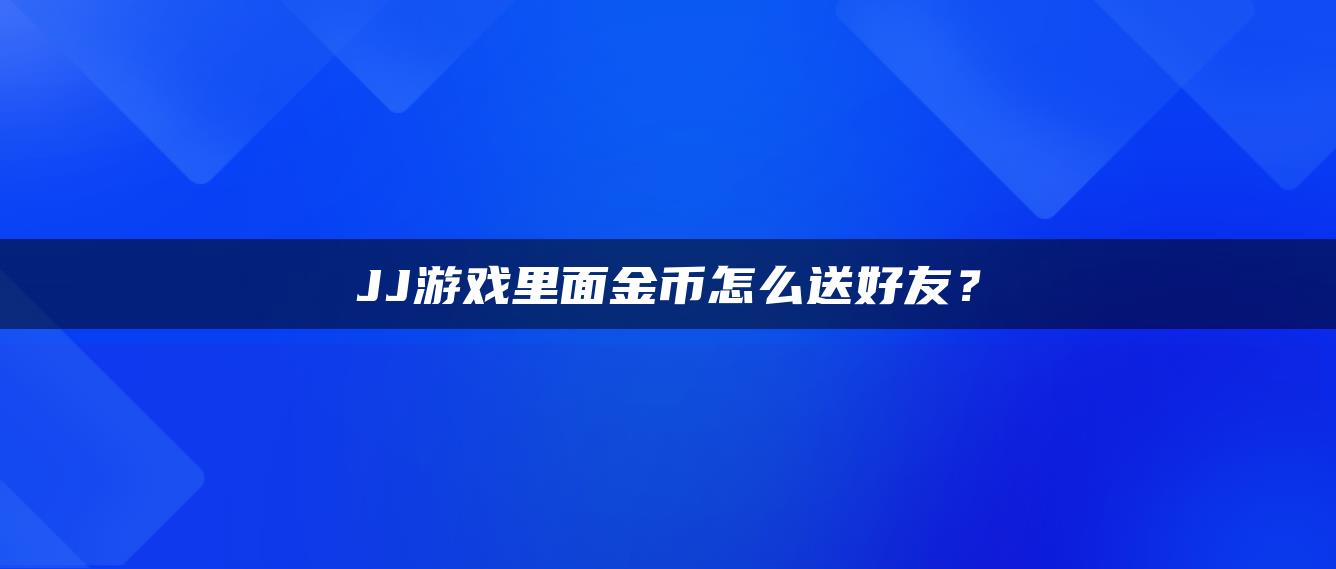 JJ游戏里面金币怎么送好友？